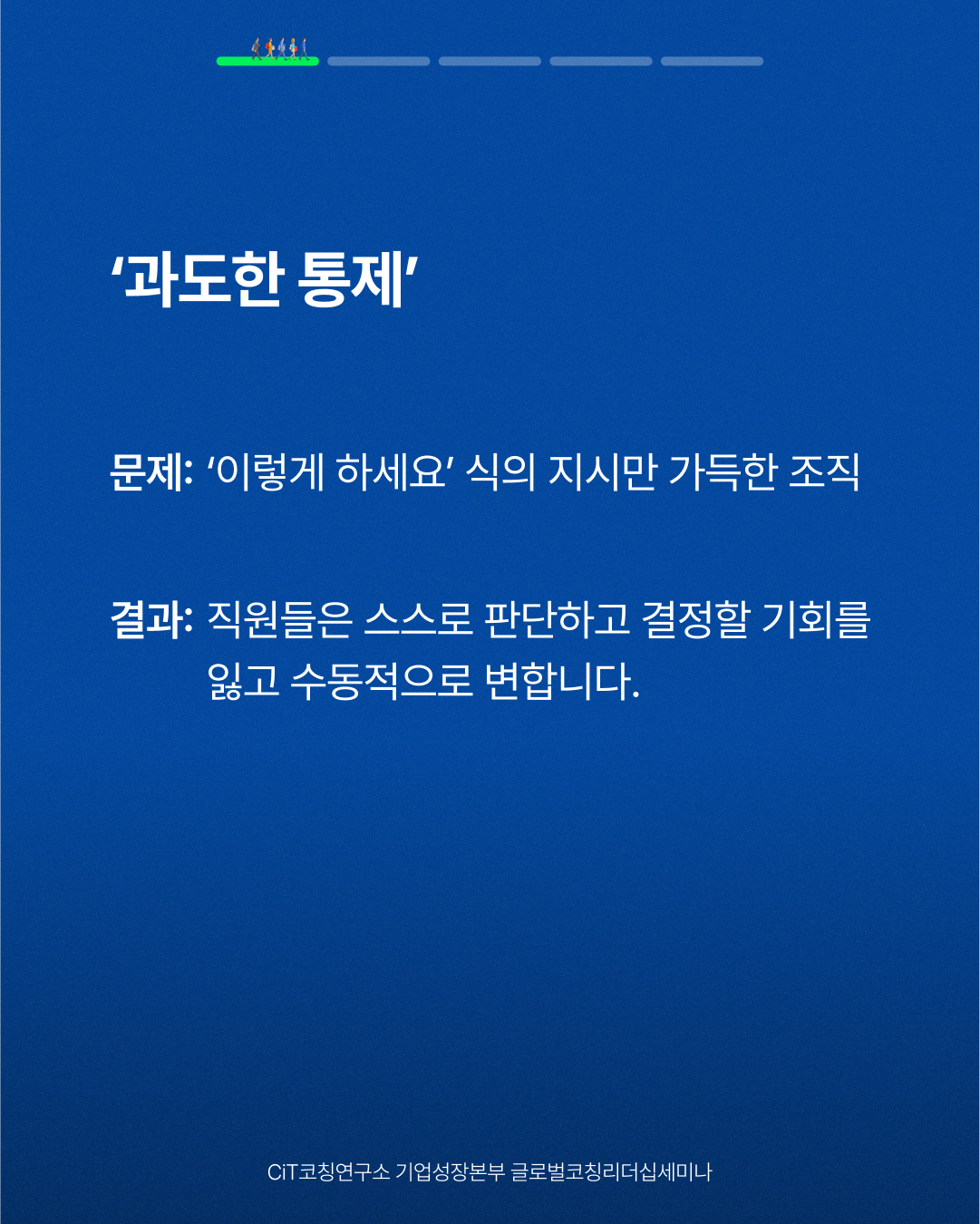 '과도한 통제'

문제: '이렇게 하세요' 식의 지시만 가득한 조직

결과: 직원들은 스스로 판단하고 결정할 기회를 잃고 수동적으로 변합니다.

CiT코칭연구소 기업성장본부 글로벌코칭리더십세미나